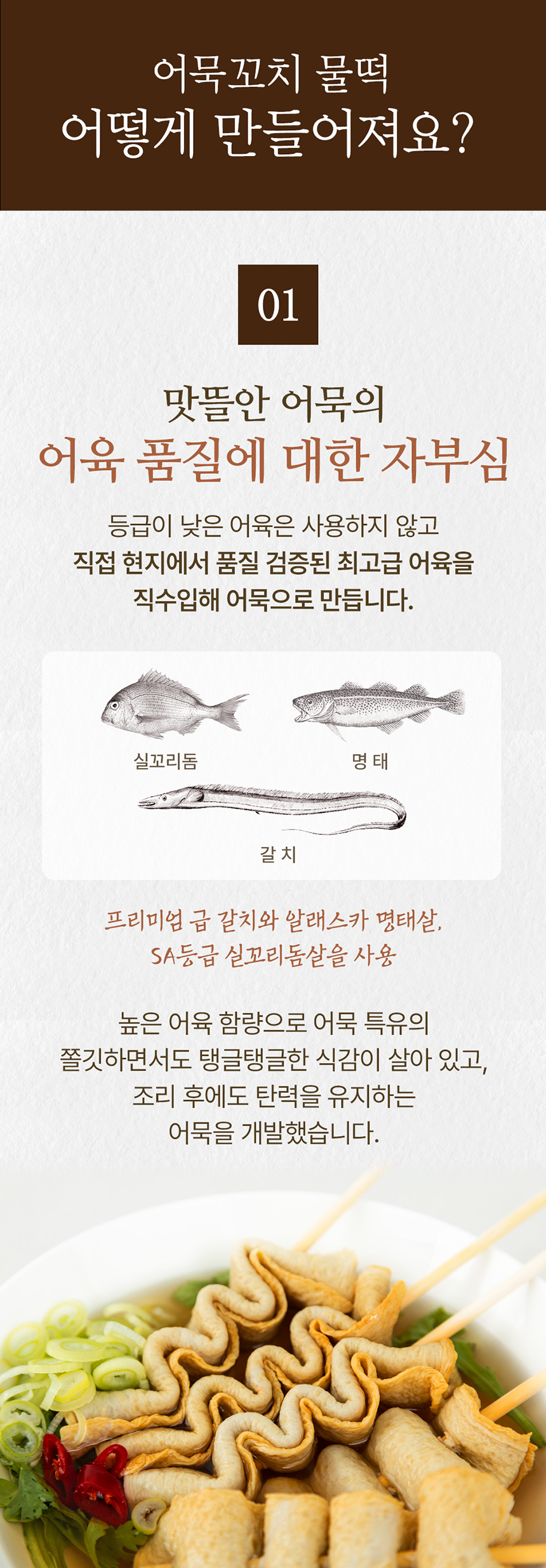 어묵꼬치 물떡
어떻게 만들어져요?

01

맛뜰안 어묵의
어육 품질에 대한 자부심

등급이 낮은 어육은 사용하지 않고
직접 현지에서 품질 검증된 최고급 어육을
직수입해 어묵으로 만듭니다.

실꼬리돔

명 태

갈 치

프리미엄 급 갈치와 알래스카 명태살,
SA등급 실꼬리돔살을 사용

높은 어육 함량으로 어묵 특유의
쫄깃하면서도 탱글탱글한 식감이 살아 있고,
조리 후에도 탄력을 유지하는
어묵을 개발했습니다.